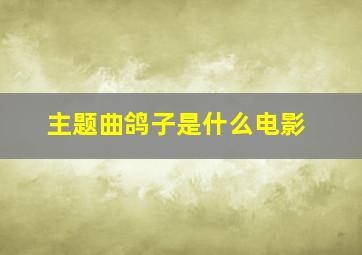 主题曲鸽子是什么电影